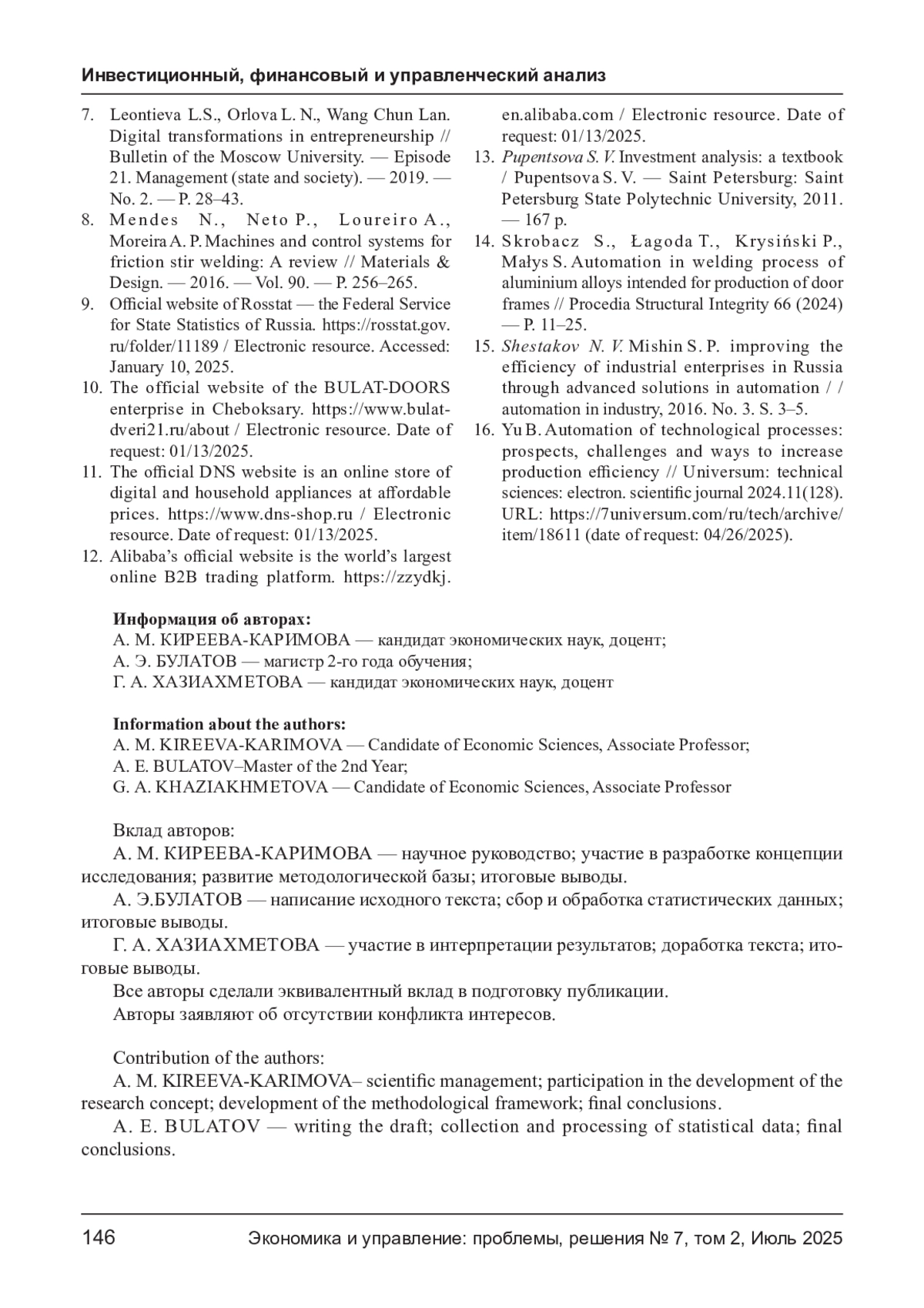 Инвестиционный, финансовый и управленческий анализ

7. Leontieva L.S., Orlova L. N., Wang Chun Lan. Digital transformations in entrepreneurship // Bulletin of the Moscow University. — Episode 21. Management (state and society). — 2019. — No. 2. — P. 28–43.
8. Mendes N., Neto P., Loureiro A., Moreira A. P. Machines and control systems for friction stir welding: A review // Materials & Design. — 2016. — Vol. 90. — P. 256–265.
9. Official website of Rosstat — the Federal Service for State Statistics of Russia. https://rosstat.gov.ru/folder/11189 / Electronic resource. Accessed: January 10, 2025.
10. The official website of the BULAT-DOORS enterprise in Cheboksary. https://www.bulat-dveri21.ru/about / Electronic resource. Date of request: 01/13/2025.
11. The official DNS website is an online store of digital and household appliances at affordable prices. https://www.dns-shop.ru / Electronic resource. Date of request: 01/13/2025.
12. Alibaba's official website is the world's largest online B2B trading platform. https://zzydkj.en.alibaba.com / Electronic resource. Date of request: 01/13/2025.
13. Pupentsova S. V. Investment analysis: a textbook / Pupentsova S. V. — Saint Petersburg: Saint Petersburg State Polytechnic University, 2011. — 167 p.
14. Skrobacz S., Łagoda T., Krysiński P., Małys S. Automation in welding process of aluminium alloys intended for production of door frames // Procedia Structural Integrity 66 (2024) — P. 11–25.
15. Shestakov N. V. Mishin S. P. improving the efficiency of industrial enterprises in Russia through advanced solutions in automation / / automation in industry, 2016. No. 3. S. 3–5.
16. Yu B. Automation of technological processes: prospects, challenges and ways to increase production efficiency // Universum: technical sciences: electron. scientific journal 2024.11(128). URL: https://7universum.com/ru/tech/archive/item/18611 (date of request: 04/26/2025).

Информация об авторах:
А. М. КИРЕЕВА-КАРИМОВА — кандидат экономических наук, доцент;
А. Э. БУЛАТОВ — магистр 2-го года обучения;
Г. А. ХАЗИАХМЕТОВА — кандидат экономических наук, доцент

Information about the authors:
A. M. KIREEVA-KARIMOVA — Candidate of Economic Sciences, Associate Professor;
A. E. BULATOV–Master of the 2nd Year;
G. A. KHAZIAKHMETOVA — Candidate of Economic Sciences, Associate Professor

Вклад авторов:
А. М. КИРЕЕВА-КАРИМОВА — научное руководство; участие в разработке концепции исследования; развитие методологической базы; итоговые выводы.
А. Э.БУЛАТОВ — написание исходного текста; сбор и обработка статистических данных; итоговые выводы.
Г. А. ХАЗИАХМЕТОВА — участие в интерпретации результатов; доработка текста; итоговые выводы.
Все авторы сделали эквивалентный вклад в подготовку публикации.
Авторы заявляют об отсутствии конфликта интересов.

Contribution of the authors:
A. M. KIREEVA-KARIMOVA– scientific management; participation in the development of the research concept; development of the methodological framework; final conclusions.
A. E. BULATOV — writing the draft; collection and processing of statistical data; final conclusions.

146 Экономика и управление: проблемы, решения № 7, том 2, Июль 2025